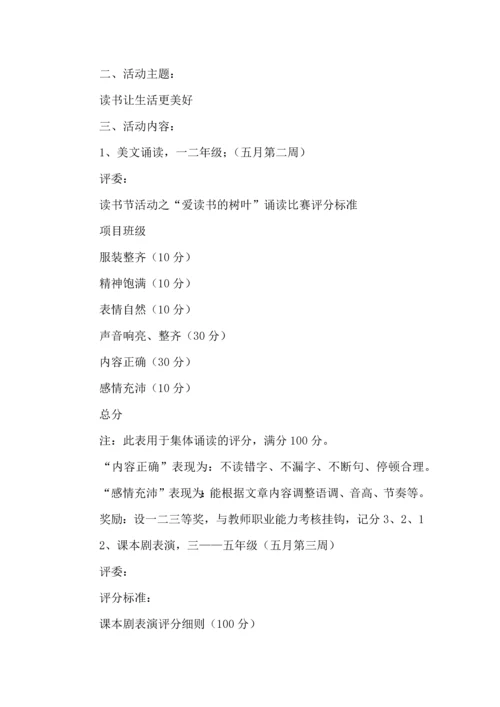 二、活动主题：

读书让生活更美好

三、活动内容：

1、美文诵读，一二年级；（五月第二周）

评委：

读书节活动之“爱读书的树叶”诵读比赛评分标准

项目班级

服装整齐（10 分）

精神饱满（10 分）

表情自然（10 分）

声音响亮、整齐（30 分）

内容正确（30 分）

感情充沛（10 分）

总分

注：此表用于集体诵读的评分，满分 100 分。

“内容正确”表现为：不读错字、不漏字、不断句、停顿合理。

“感情充沛”表现为：能根据文章内容调整语调、音高、节奏等。

奖励：设一二三等奖，与教师职业能力考核挂钩，记分 3、2、1

2、课本剧表演，三——五年级（五月第三周）

评委：

评分标准：

课本剧表演评分细则（100 分）